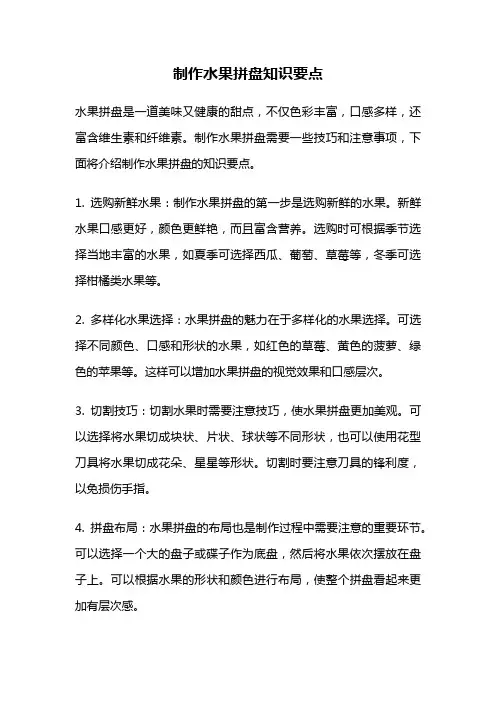 制作水果拼盘知识要点

水果拼盘是一道美味又健康的甜点，不仅色彩丰富，口感多样，还富含维生素和纤维素。制作水果拼盘需要一些技巧和注意事项，下面将介绍制作水果拼盘的知识要点。

1. 选购新鲜水果：制作水果拼盘的第一步是选购新鲜的水果。新鲜水果口感更好，颜色更鲜艳，而且富含营养。选购时可根据季节选择当地丰富的水果，如夏季可选择西瓜、葡萄、草莓等，冬季可选择柑橘类水果等。

2. 多样化水果选择：水果拼盘的魅力在于多样化的水果选择。可选择不同颜色、口感和形状的水果，如红色的草莓、黄色的菠萝、绿色的苹果等。这样可以增加水果拼盘的视觉效果和口感层次。

3. 切割技巧：切割水果时需要注意技巧，使水果拼盘更加美观。可以选择将水果切成块状、片状、球状等不同形状，也可以使用花型刀具将水果切成花朵、星星等形状。切割时要注意刀具的锋利度，以免损伤手指。

4. 拼盘布局：水果拼盘的布局也是制作过程中需要注意的重要环节。可以选择一个大的盘子或碟子作为底盘，然后将水果依次摆放在盘子上。可以根据水果的形状和颜色进行布局，使整个拼盘看起来更加有层次感。